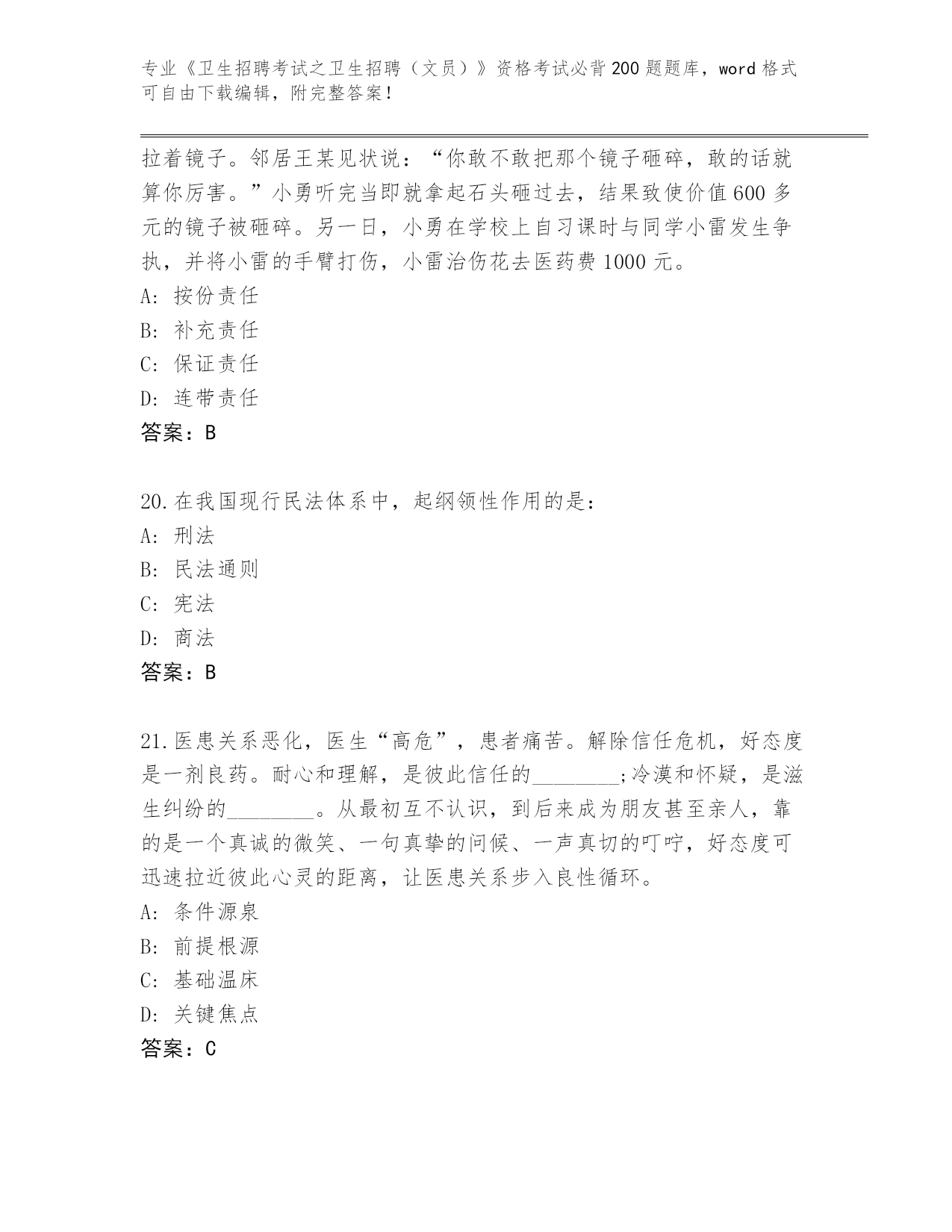 专业《卫生招聘考试之卫生招聘（文员）》资格考试必背200题题库，word格式可自由下载编辑，附完整答案！

拉着镜子。邻居王某见状说：“你敢不敢把那个镜子砸碎，敢的话就算你厉害。”小勇听完当即就拿起石头砸过去，结果致使价值600多元的镜子被砸碎。另一日，小勇在学校上自习课时与同学小雷发生争执，并将小雷的手臂打伤，小雷治伤花去医药费1000元。
A: 按份责任
B: 补充责任
C: 保证责任
D: 连带责任
答案：B

20.在我国现行民法体系中，起纲领性作用的是：
A: 刑法
B: 民法通则
C: 宪法
D: 商法
答案：B

21.医患关系恶化，医生“高危”，患者痛苦。解除信任危机，好态度是一剂良药。耐心和理解，是彼此信任的________;冷漠和怀疑，是滋生纠纷的________。从最初互不认识，到后来成为朋友甚至亲人，靠的是一个真诚的微笑、一句真挚的问候、一声真切的叮咛，好态度可迅速拉近彼此心灵的距离，让医患关系步入良性循环。
A: 条件源泉
B: 前提根源
C: 基础温床
D: 关键焦点
答案：C